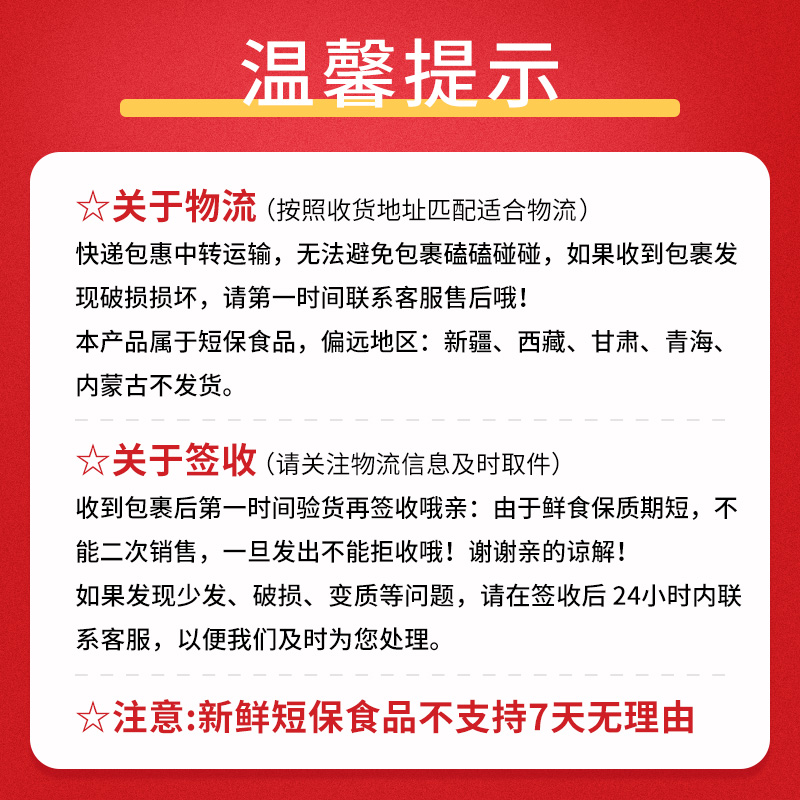 温馨提示

☆关于物流（按照收货地址匹配适合物流）

快递包惠中转运输，无法避免包裹磕磕碰碰，如果收到包裹发现破损损坏，请第一时间联系客服售后哦！

本产品属于短保食品，偏远地区：新疆、西藏、甘肃、青海、内蒙古不发货。

☆关于签收（请关注物流信息及时取件）

收到包裹后第一时间验货再签收哦亲：由于鲜食保质期短，不能二次销售，一旦发出不能拒收哦！谢谢亲的谅解！

如果发现少发、破损、变质等问题，请在签收后24小时内联系客服，以便我们及时为您处理。

☆注意:新鲜短保食品不支持7天无理由